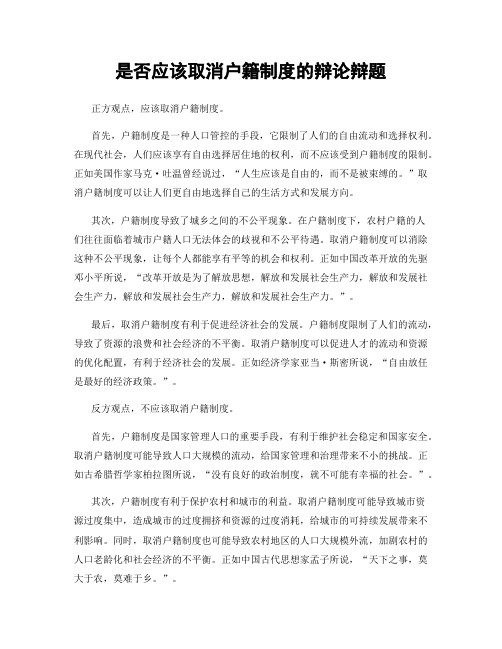 是否应该取消户籍制度的辩论辩题

正方观点，应该取消户籍制度。

首先，户籍制度是一种人口管控的手段，它限制了人们的自由流动和选择权利。在现代社会，人们应该享有自由选择居住地的权利，而不应该受到户籍制度的限制。正如美国作家马克·吐温曾经说过，“人生应该是自由的，而不是被束缚的。”取消户籍制度可以让人们更自由地选择自己的生活方式和发展方向。

其次，户籍制度导致了城乡之间的不公平现象。在户籍制度下，农村户籍的人们往往面临着城市户籍人口无法体会的歧视和不公平待遇。取消户籍制度可以消除这种不公平现象，让每个人都能享有平等的机会和权利。正如中国改革开放的先驱邓小平所说，“改革开放是为了解放思想，解放和发展社会生产力，解放和发展社会生产力，解放和发展社会生产力，解放和发展社会生产力。”。

最后，取消户籍制度有利于促进经济社会的发展。户籍制度限制了人们的流动，导致了资源的浪费和社会经济的不平衡。取消户籍制度可以促进人才的流动和资源的优化配置，有利于经济社会的发展。正如经济学家亚当·斯密所说，“自由放任是最好的经济政策。”。

反方观点，不应该取消户籍制度。

首先，户籍制度是国家管理人口的重要手段，有利于维护社会稳定和国家安全。取消户籍制度可能导致人口大规模的流动，给国家管理和治理带来不小的挑战。正如古希腊哲学家柏拉图所说，“没有良好的政治制度，就不可能有幸福的社会。”。

其次，户籍制度有利于保护农村和城市的利益。取消户籍制度可能导致城市资源过度集中，造成城市的过度拥挤和资源的过度消耗，给城市的可持续发展带来不利影响。同时，取消户籍制度也可能导致农村地区的人口大规模外流，加剧农村的人口老龄化和社会经济的不平衡。正如中国古代思想家孟子所说，“天下之事，莫大于农，莫难于乡。”。